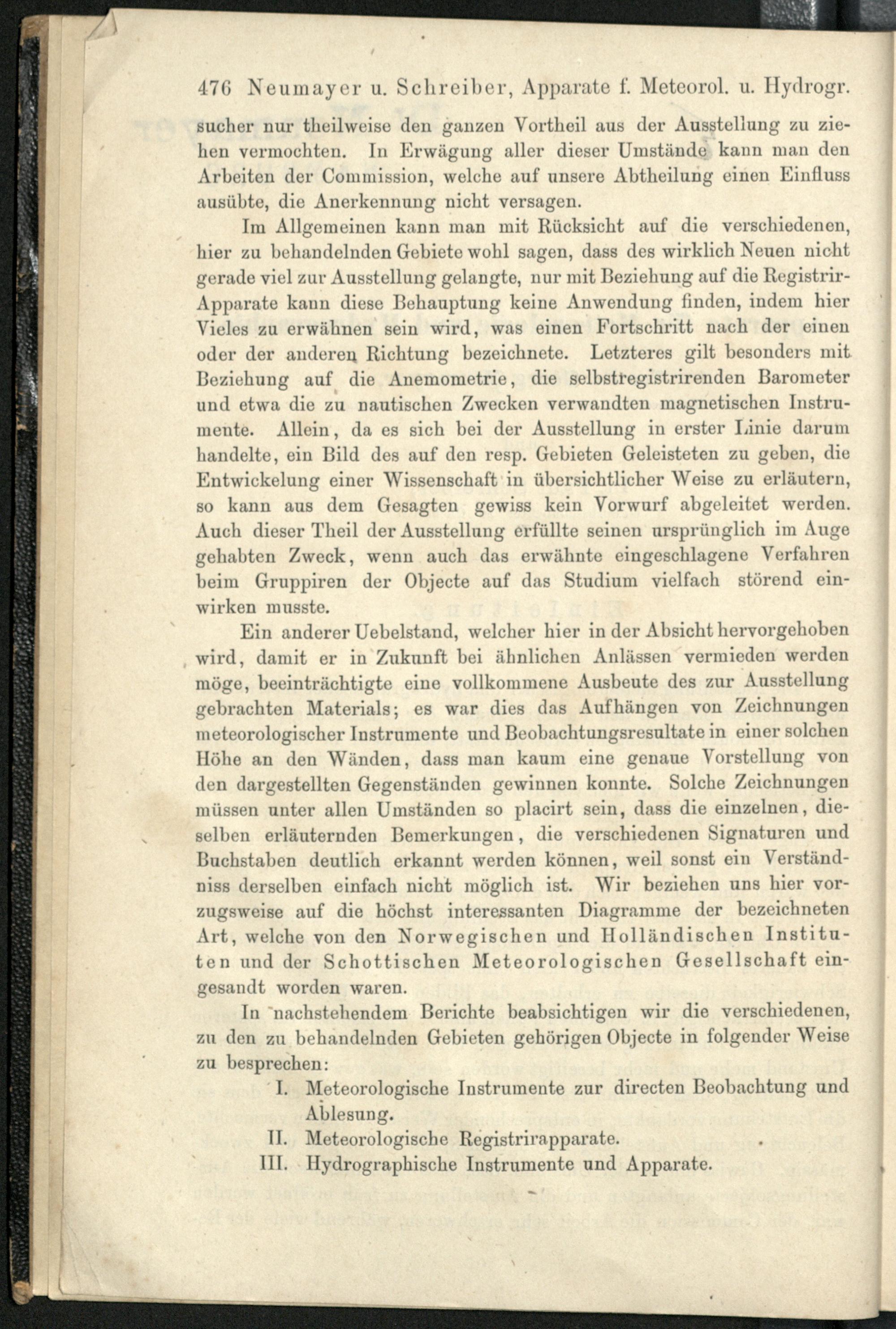 476 Neumayer u. Schreiber, Apparate f. Meteorol. u. Hydrogr.

sucher nur theilweise den ganzen Vortheil aus der Ausstellung zu ziehen vermochten. In Erwägung aller dieser Umstände kann man den Arbeiten der Commission, welche auf unsere Abtheilung einen Einfluss ausübte, die Anerkennung nicht versagen.

Im Allgemeinen kann man mit Rücksicht auf die verschiedenen, hier zu behandelnden Gebiete wohl sagen, dass des wirklich Neuen nicht gerade viel zur Ausstellung gelangte, nur mit Beziehung auf die Registrir-Apparate kann diese Behauptung keine Anwendung finden, indem hier Vieles zu erwähnen sein wird, was einen Fortschritt nach der einen oder der anderen Richtung bezeichnete. Letzteres gilt besonders mit Beziehung auf die Anemometrie, die selbstregistrirenden Barometer und etwa die zu nautischen Zwecken verwandten magnetischen Instrumente. Allein, da es sich bei der Ausstellung in erster Linie darum handelte, ein Bild des auf den resp. Gebieten Geleisteten zu geben, die Entwickelung einer Wissenschaft in übersichtlicher Weise zu erläutern, so kann aus dem Gesagten gewiss kein Vorwurf abgeleitet werden. Auch dieser Theil der Ausstellung erfüllte seinen ursprünglich im Auge gehabten Zweck, wenn auch das erwähnte eingeschlagene Verfahren beim Gruppiren der Objecte auf das Studium vielfach störend einwirken musste.

Ein anderer Uebelstand, welcher hier in der Absicht hervorgehoben wird, damit er in Zukunft bei ähnlichen Anlässen vermieden werden möge, beeinträchtigte eine vollkommene Ausbeute des zur Ausstellung gebrachten Materials; es war dies das Aufhängen von Zeichnungen meteorologischer Instrumente und Beobachtungsresultate in einer solchen Höhe an den Wänden, dass man kaum eine genaue Vorstellung von den dargestellten Gegenständen gewinnen konnte. Solche Zeichnungen müssen unter allen Umständen so placirt sein, dass die einzelnen, dieselben erläuternden Bemerkungen, die verschiedenen Signaturen und Buchstaben deutlich erkannt werden können, weil sonst ein Verständniss derselben einfach nicht möglich ist. Wir beziehen uns hier vorzugsweise auf die höchst interessanten Diagramme der bezeichneten Art, welche von den Norwegischen und Holländischen Instituten und der Schottischen Meteorologischen Gesellschaft eingesandt worden waren.

In nachstehendem Berichte beabsichtigen wir die verschiedenen, zu den zu behandelnden Gebieten gehörigen Objecte in folgender Weise zu besprechen:

I. Meteorologische Instrumente zur directen Beobachtung und Ablesung.
II. Meteorologische Registrirapparate.
III. Hydrographische Instrumente und Apparate.